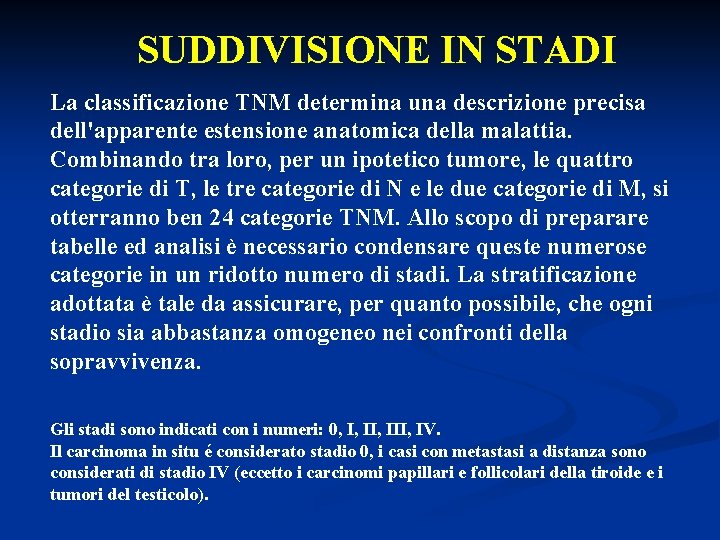 SUDDIVISIONE IN STADI

La classificazione TNM determina una descrizione precisa dell'apparente estensione anatomica della malattia. Combinando tra loro, per un ipotetico tumore, le quattro categorie di T, le tre categorie di N e le due categorie di M, si otterranno ben 24 categorie TNM. Allo scopo di preparare tabelle ed analisi è necessario condensare queste numerose categorie in un ridotto numero di stadi. La stratificazione adottata è tale da assicurare, per quanto possibile, che ogni stadio sia abbastanza omogeneo nei confronti della sopravvivenza.

Gli stadi sono indicati con i numeri: 0, I, II, III, IV.
Il carcinoma in situ é considerato stadio 0, i casi con metastasi a distanza sono considerati di stadio IV (eccetto i carcinomi papillari e follicolari della tiroide e i tumori del testicolo).